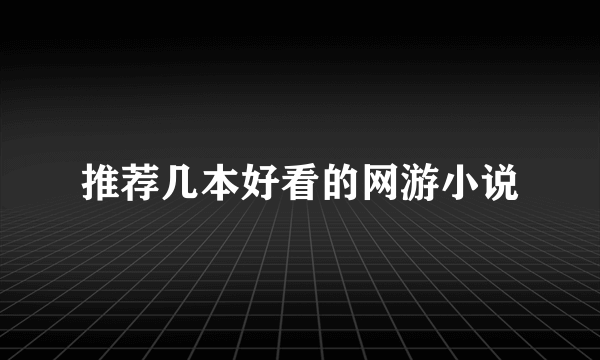 推荐几本好看的网游小说